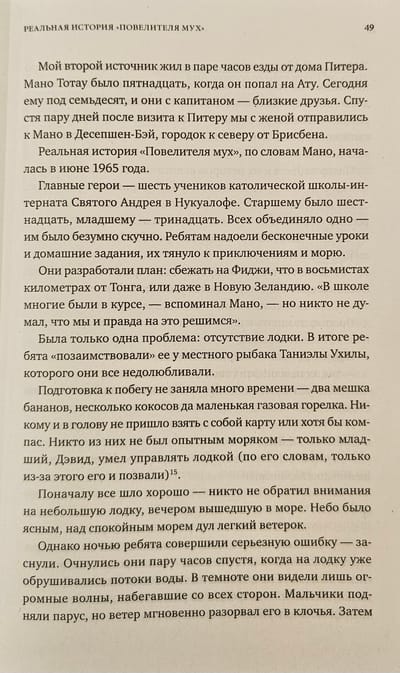 РЕАЛЬНАЯ ИСТОРИЯ «ПОВЕЛИТЕЛЯ МУХ» 49

Мой второй источник жил в паре часов езды от дома Питера. Мано Тотау было пятнадцать, когда он попал на Ату. Сегодня ему под семьдесят, и они с капитаном — близкие друзья. Спустя пару дней после визита к Питеру мы с женой отправились к Мано в Десепшен-Бэй, городок к северу от Брисбена.

Реальная история «Повелителя мух», по словам Мано, началась в июне 1965 года.

Главные герои — шесть учеников католической школы-интерната Святого Андрея в Нукуалофе. Старшему было шестнадцать, младшему — тринадцать. Всех объединяло одно — им было безумно скучно. Ребятам надоели бесконечные уроки и домашние задания, их тянуло к приключениям и морю.

Они разработали план: сбежать на Фиджи, что в восьмистах километрах от Тонга, или даже в Новую Зеландию. «В школе многие были в курсе, — вспоминал Мано, — но никто не думал, что мы и правда на это решимся».

Была только одна проблема: отсутствие лодки. В итоге ребята «позаимствовали» ее у местного рыбака Таниэлы Ухилы, которого они все недолюбливали.

Подготовка к побегу не заняла много времени — два мешка бананов, несколько кокосов да маленькая газовая горелка. Никому и в голову не пришло взять с собой карту или хотя бы компас. Никто из них не был опытным моряком — только младший, Дэвид, умел управлять лодкой (по его словам, только из-за этого его и позвали)$^{15}$.

Поначалу все шло хорошо — никто не обратил внимания на небольшую лодку, вечером вышедшую в море. Небо было ясным, над спокойным морем дул легкий ветерок.

Однако ночью ребята совершили серьезную ошибку — заснули. Очнулись они пару часов спустя, когда на лодку уже обрушивались потоки воды. В темноте они видели лишь огромные волны, набегавшие со всех сторон. Мальчики подняли парус, но ветер мгновенно разорвал его в клочья. Затем